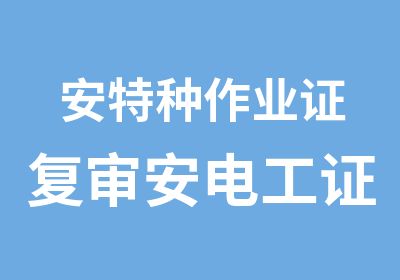 安特种作业证
复审安电工证